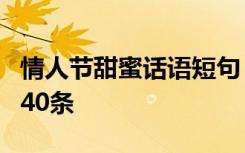 情人节甜蜜话语短句40条